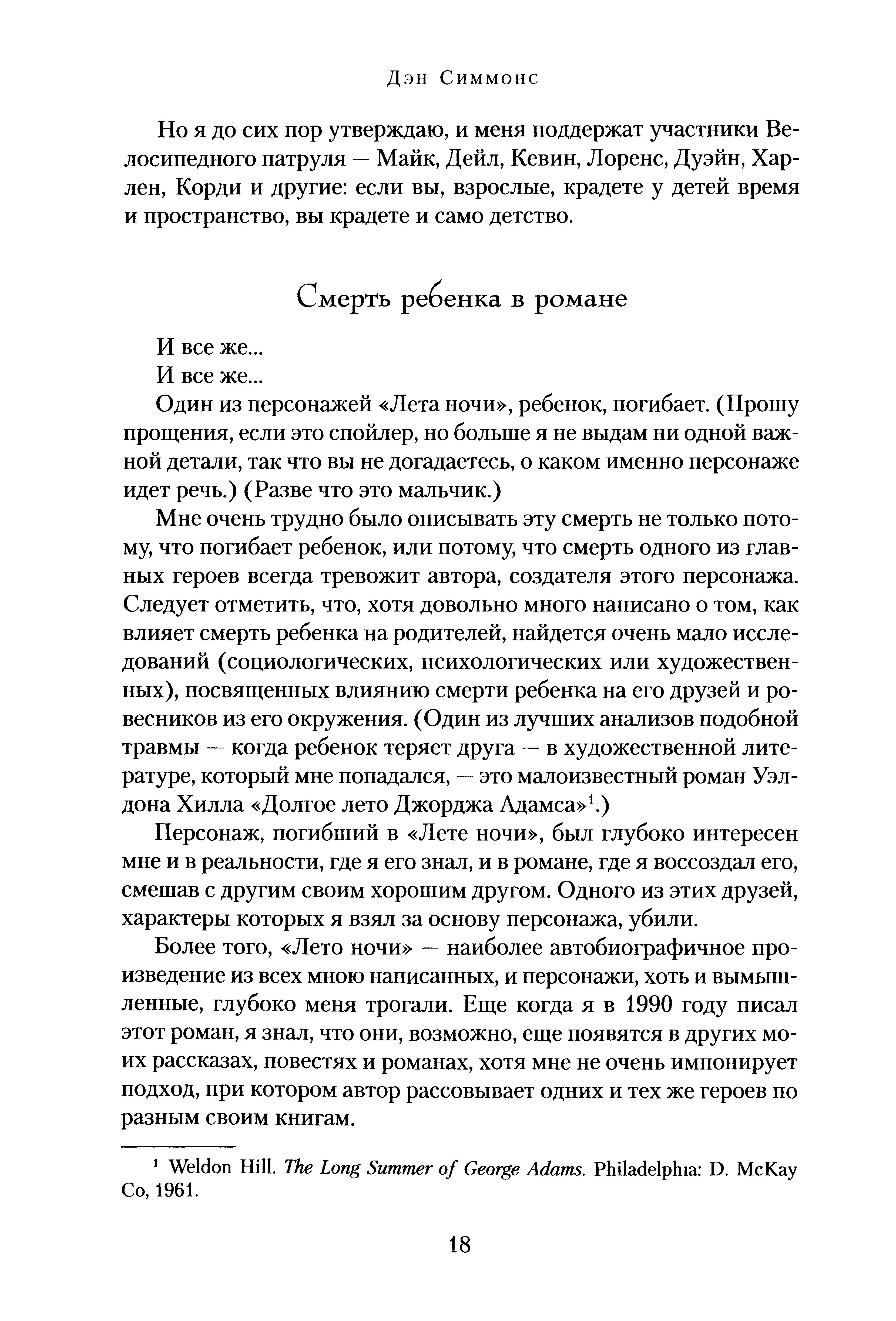 Дэн Симмонс

Но я до сих пор утверждаю, и меня поддержат участники Велосипедного патруля — Майк, Дейл, Кевин, Лоренс, Дуэйн, Харлен, Корди и другие: если вы, взрослые, крадете у детей время и пространство, вы крадете и само детство.

Смерть ребенка в романе

И все же...
И все же...
Один из персонажей «Лета ночи», ребенок, погибает. (Прошу прощения, если это спойлер, но больше я не выдам ни одной важной детали, так что вы не догадаетесь, о каком именно персонаже идет речь.) (Разве что это мальчик.)

Мне очень трудно было описывать эту смерть не только потому, что погибает ребенок, или потому, что смерть одного из главных героев всегда тревожит автора, создателя этого персонажа. Следует отметить, что, хотя довольно много написано о том, как влияет смерть ребенка на родителей, найдется очень мало исследований (социологических, психологических или художественных), посвященных влиянию смерти ребенка на его друзей и ровесников из его окружения. (Один из лучших анализов подобной травмы — когда ребенок теряет друга — в художественной литературе, который мне попадался, — это малоизвестный роман Уэлдона Хилла «Долгое лето Джорджа Адамса»$^1$.)

Персонаж, погибший в «Лете ночи», был глубоко интересен мне и в реальности, где я его знал, и в романе, где я воссоздал его, смешав с другим своим хорошим другом. Одного из этих друзей, характеры которых я взял за основу персонажа, убили.

Более того, «Лето ночи» — наиболее автобиографичное произведение из всех мною написанных, и персонажи, хоть и вымышленные, глубоко меня трогали. Еще когда я в 1990 году писал этот роман, я знал, что они, возможно, еще появятся в других моих рассказах, повестях и романах, хотя мне не очень импонирует подход, при котором автор рассовывает одних и тех же героев по разным своим книгам.

$^1$ Weldon Hill. The Long Summer of George Adams. Philadelphia: D. McKay Co, 1961.

18